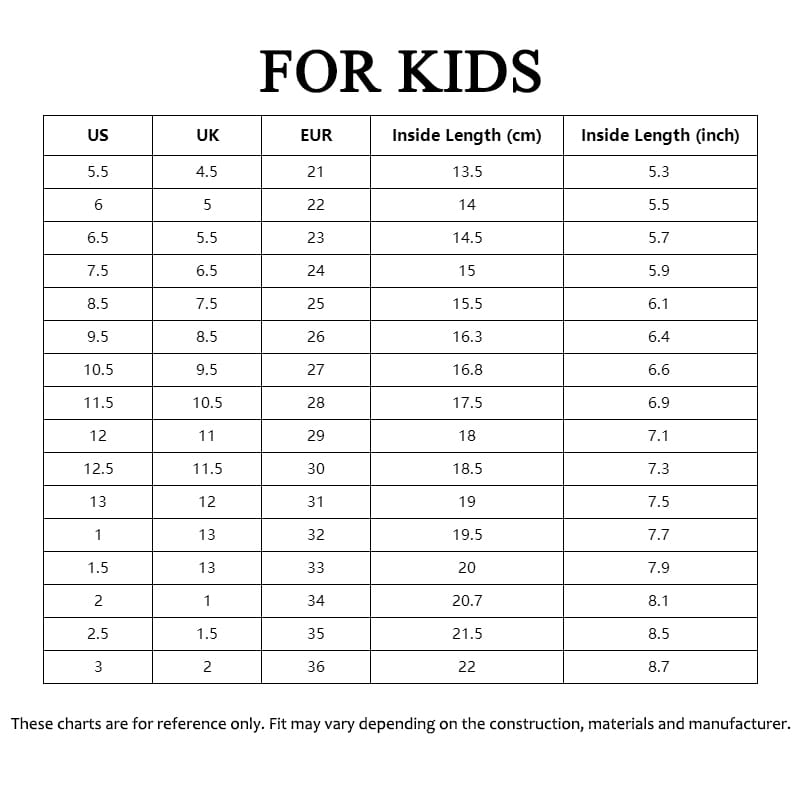 FOR KIDS

| US | UK | EUR | Inside Length (cm) | Inside Length (inch) |
|---|---|---|---|---|
| 5.5 | 4.5 | 21 | 13.5 | 5.3 |
| 6 | 5 | 22 | 14 | 5.5 |
| 6.5 | 5.5 | 23 | 14.5 | 5.7 |
| 7.5 | 6.5 | 24 | 15 | 5.9 |
| 8.5 | 7.5 | 25 | 15.5 | 6.1 |
| 9.5 | 8.5 | 26 | 16.3 | 6.4 |
| 10.5 | 9.5 | 27 | 16.8 | 6.6 |
| 11.5 | 10.5 | 28 | 17.5 | 6.9 |
| 12 | 11 | 29 | 18 | 7.1 |
| 12.5 | 11.5 | 30 | 18.5 | 7.3 |
| 13 | 12 | 31 | 19 | 7.5 |
| 1 | 13 | 32 | 19.5 | 7.7 |
| 1.5 | 13 | 33 | 20 | 7.9 |
| 2 | 1 | 34 | 20.7 | 8.1 |
| 2.5 | 1.5 | 35 | 21.5 | 8.5 |
| 3 | 2 | 36 | 22 | 8.7 |

These charts are for reference only. Fit may vary depending on the construction, materials and manufacturer.